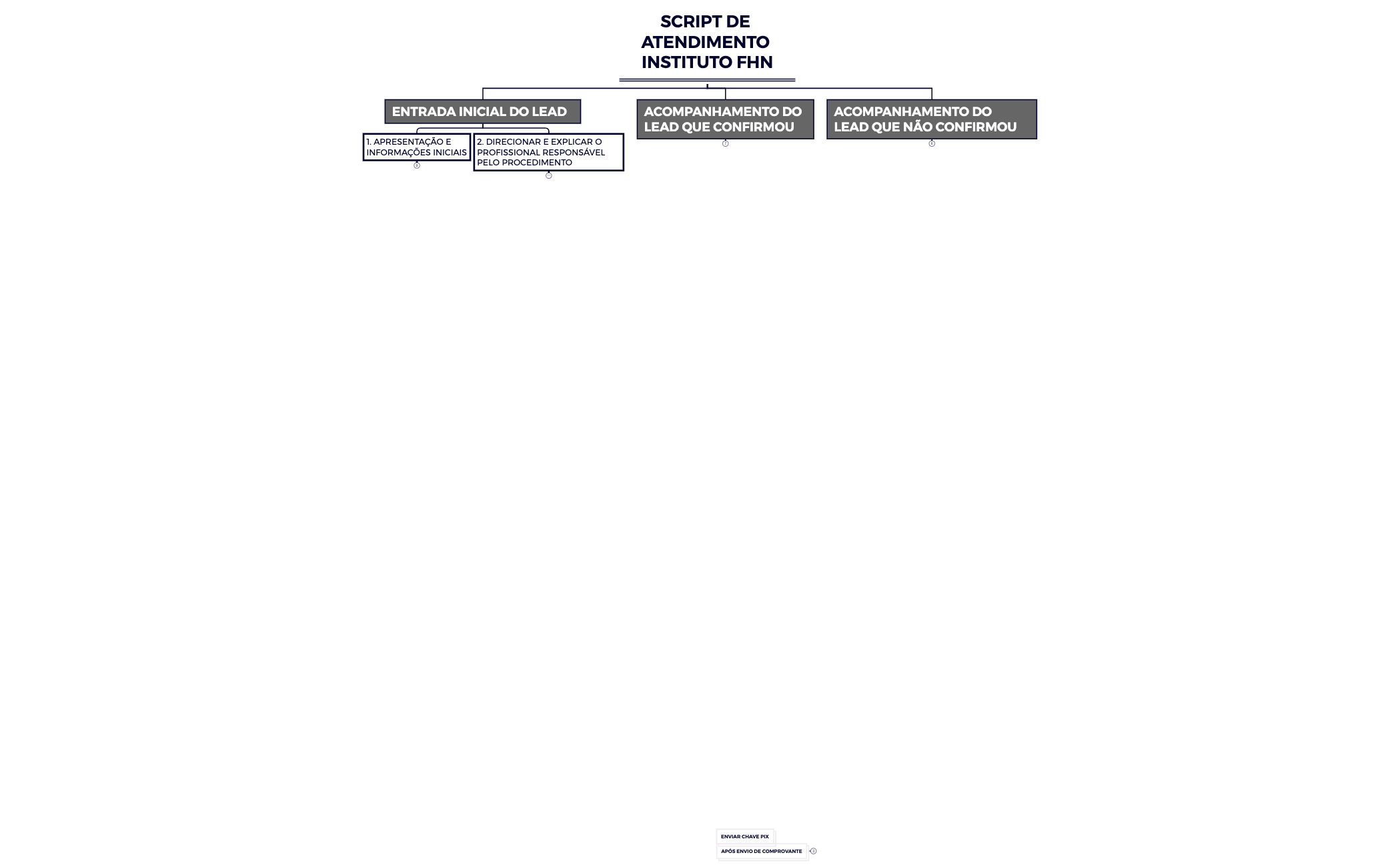 SCRIPT DE ATENDIMENTO INSTITUTO FHN

ENTRADA INICIAL DO LEAD

1. APRESENTAÇÃO E INFORMAÇÕES INICIAIS

2. DIRECIONAR E EXPLICAR O PROFISSIONAL RESPONSÁVEL PELO PROCEDIMENTO

ACOMPANHAMENTO DO LEAD QUE CONFIRMOU

ACOMPANHAMENTO DO LEAD QUE NÃO CONFIRMOU

ENVIAR CHAVE PIX

APÓS ENVIO DE COMPROVANTE